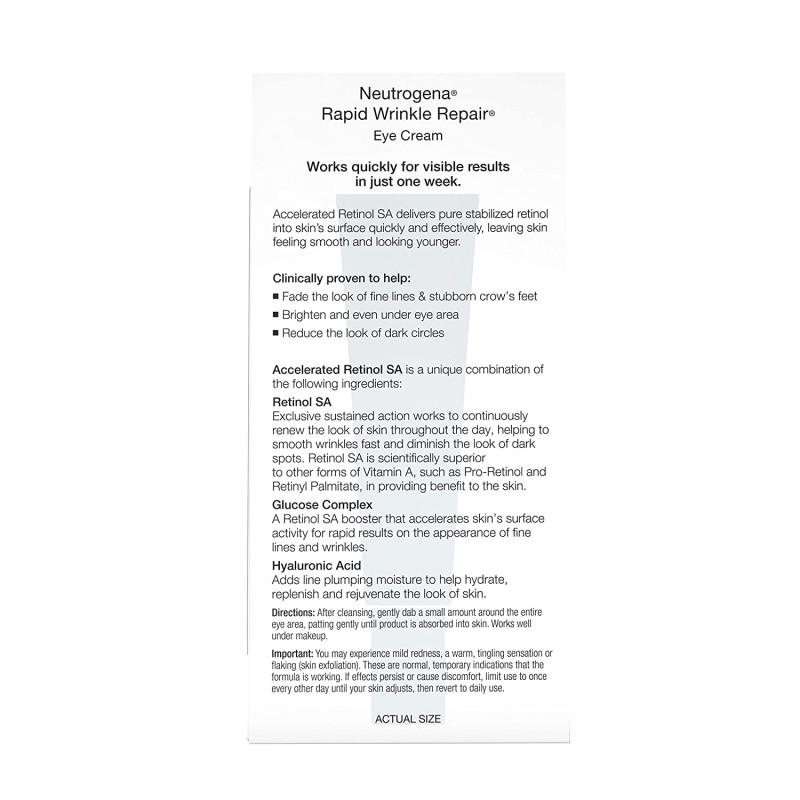 Neutrogena®
Rapid Wrinkle Repair®
Eye Cream

Works quickly for visible results in just one week.

Accelerated Retinol SA delivers pure stabilized retinol into skin's surface quickly and effectively, leaving skin feeling smooth and looking younger.

Clinically proven to help:
■ Fade the look of fine lines & stubborn crow's feet
■ Brighten and even under eye area
■ Reduce the look of dark circles

Accelerated Retinol SA is a unique combination of the following ingredients:

Retinol SA
Exclusive sustained action works to continuously renew the look of skin throughout the day, helping to smooth wrinkles fast and diminish the look of dark spots. Retinol SA is scientifically superior to other forms of Vitamin A, such as Pro-Retinol and Retinyl Palmitate, in providing benefit to the skin.

Glucose Complex
A Retinol SA booster that accelerates skin's surface activity for rapid results on the appearance of fine lines and wrinkles.

Hyaluronic Acid
Adds line plumping moisture to help hydrate, replenish and rejuvenate the look of skin.

Directions: After cleansing, gently dab a small amount around the entire eye area, patting gently until product is absorbed into skin. Works well under makeup.

Important: You may experience mild redness, a warm, tingling sensation or flaking (skin exfoliation). These are normal, temporary indications that the formula is working. If effects persist or cause discomfort, limit use to once every other day until your skin adjusts, then revert to daily use.

ACTUAL SIZE